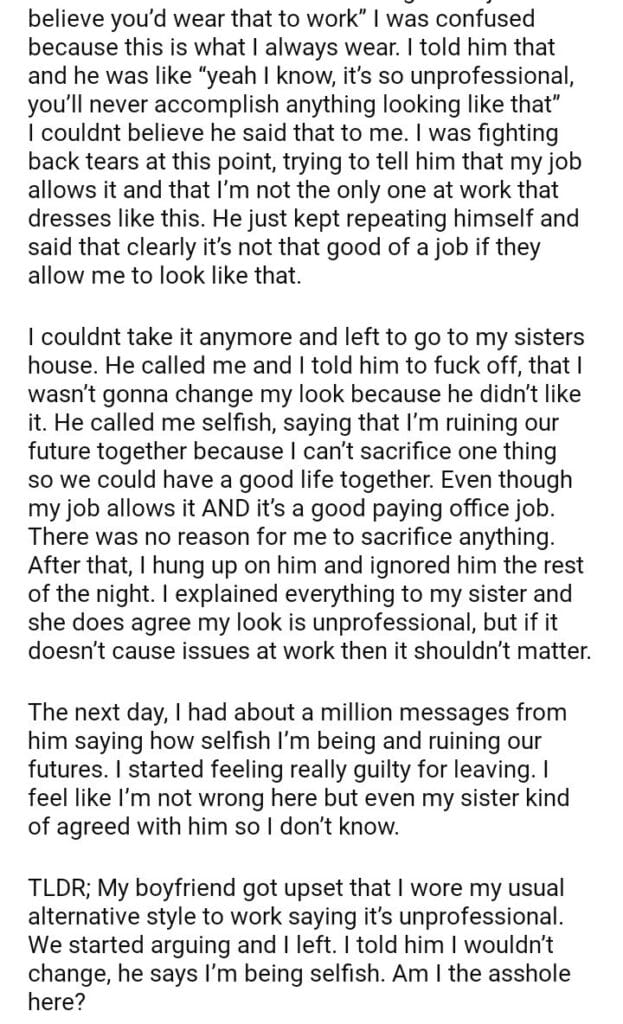 believe you'd wear that to work" I was confused because this is what I always wear. I told him that and he was like "yeah I know, it's so unprofessional, you'll never accomplish anything looking like that" I couldnt believe he said that to me. I was fighting back tears at this point, trying to tell him that my job allows it and that I'm not the only one at work that dresses like this. He just kept repeating himself and said that clearly it's not that good of a job if they allow me to look like that.

I couldnt take it anymore and left to go to my sisters house. He called me and I told him to fuck off, that I wasn't gonna change my look because he didn't like it. He called me selfish, saying that I'm ruining our future together because I can't sacrifice one thing so we could have a good life together. Even though my job allows it AND it's a good paying office job. There was no reason for me to sacrifice anything. After that, I hung up on him and ignored him the rest of the night. I explained everything to my sister and she does agree my look is unprofessional, but if it doesn't cause issues at work then it shouldn't matter.

The next day, I had about a million messages from him saying how selfish I'm being and ruining our futures. I started feeling really guilty for leaving. I feel like I'm not wrong here but even my sister kind of agreed with him so I don't know.

TLDR; My boyfriend got upset that I wore my usual alternative style to work saying it's unprofessional. We started arguing and I left. I told him I wouldn't change, he says I'm being selfish. Am I the asshole here?